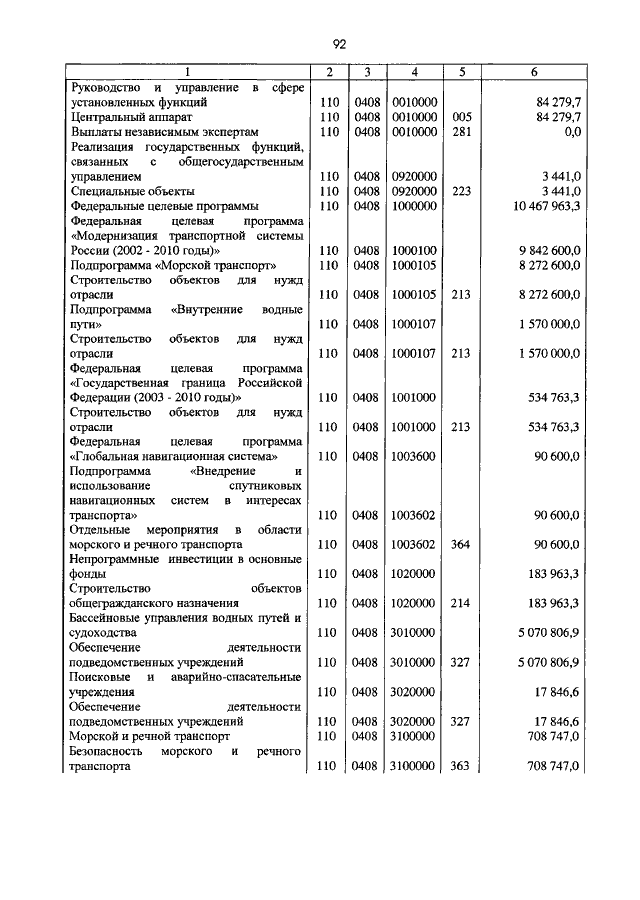 92

| 1 | 2 | 3 | 4 | 5 | 6 |
|---|---|---|---|---|---|
| Руководство и управление в сфере установленных функций | 110 | 0408 | 0010000 | | 84 279,7 |
| Центральный аппарат | 110 | 0408 | 0010000 | 005 | 84 279,7 |
| Выплаты независимым экспертам | 110 | 0408 | 0010000 | 281 | 0,0 |
| Реализация государственных функций, связанных с общегосударственным управлением | 110 | 0408 | 0920000 | | 3 441,0 |
| Специальные объекты | 110 | 0408 | 0920000 | 223 | 3 441,0 |
| Федеральные целевые программы | 110 | 0408 | 1000000 | | 10 467 963,3 |
| Федеральная целевая программа «Модернизация транспортной системы России (2002 - 2010 годы)» | 110 | 0408 | 1000100 | | 9 842 600,0 |
| Подпрограмма «Морской транспорт» | 110 | 0408 | 1000105 | | 8 272 600,0 |
| Строительство объектов для нужд отрасли | 110 | 0408 | 1000105 | 213 | 8 272 600,0 |
| Подпрограмма «Внутренние водные пути» | 110 | 0408 | 1000107 | | 1 570 000,0 |
| Строительство объектов для нужд отрасли | 110 | 0408 | 1000107 | 213 | 1 570 000,0 |
| Федеральная целевая программа «Государственная граница Российской Федерации (2003 - 2010 годы)» | 110 | 0408 | 1001000 | | 534 763,3 |
| Строительство объектов для нужд отрасли | 110 | 0408 | 1001000 | 213 | 534 763,3 |
| Федеральная целевая программа «Глобальная навигационная система» | 110 | 0408 | 1003600 | | 90 600,0 |
| Подпрограмма «Внедрение и использование спутниковых навигационных систем в интересах транспорта» | 110 | 0408 | 1003602 | | 90 600,0 |
| Отдельные мероприятия в области морского и речного транспорта | 110 | 0408 | 1003602 | 364 | 90 600,0 |
| Непрограммные инвестиции в основные фонды | 110 | 0408 | 1020000 | | 183 963,3 |
| Строительство объектов общегражданского назначения | 110 | 0408 | 1020000 | 214 | 183 963,3 |
| Бассейновые управления водных путей и судоходства | 110 | 0408 | 3010000 | | 5 070 806,9 |
| Обеспечение деятельности подведомственных учреждений | 110 | 0408 | 3010000 | 327 | 5 070 806,9 |
| Поисковые и аварийно-спасательные учреждения | 110 | 0408 | 3020000 | | 17 846,6 |
| Обеспечение деятельности подведомственных учреждений | 110 | 0408 | 3020000 | 327 | 17 846,6 |
| Морской и речной транспорт | 110 | 0408 | 3100000 | | 708 747,0 |
| Безопасность морского и речного транспорта | 110 | 0408 | 3100000 | 363 | 708 747,0 |